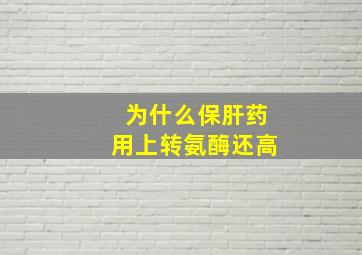 为什么保肝药
用上转氨酶还高